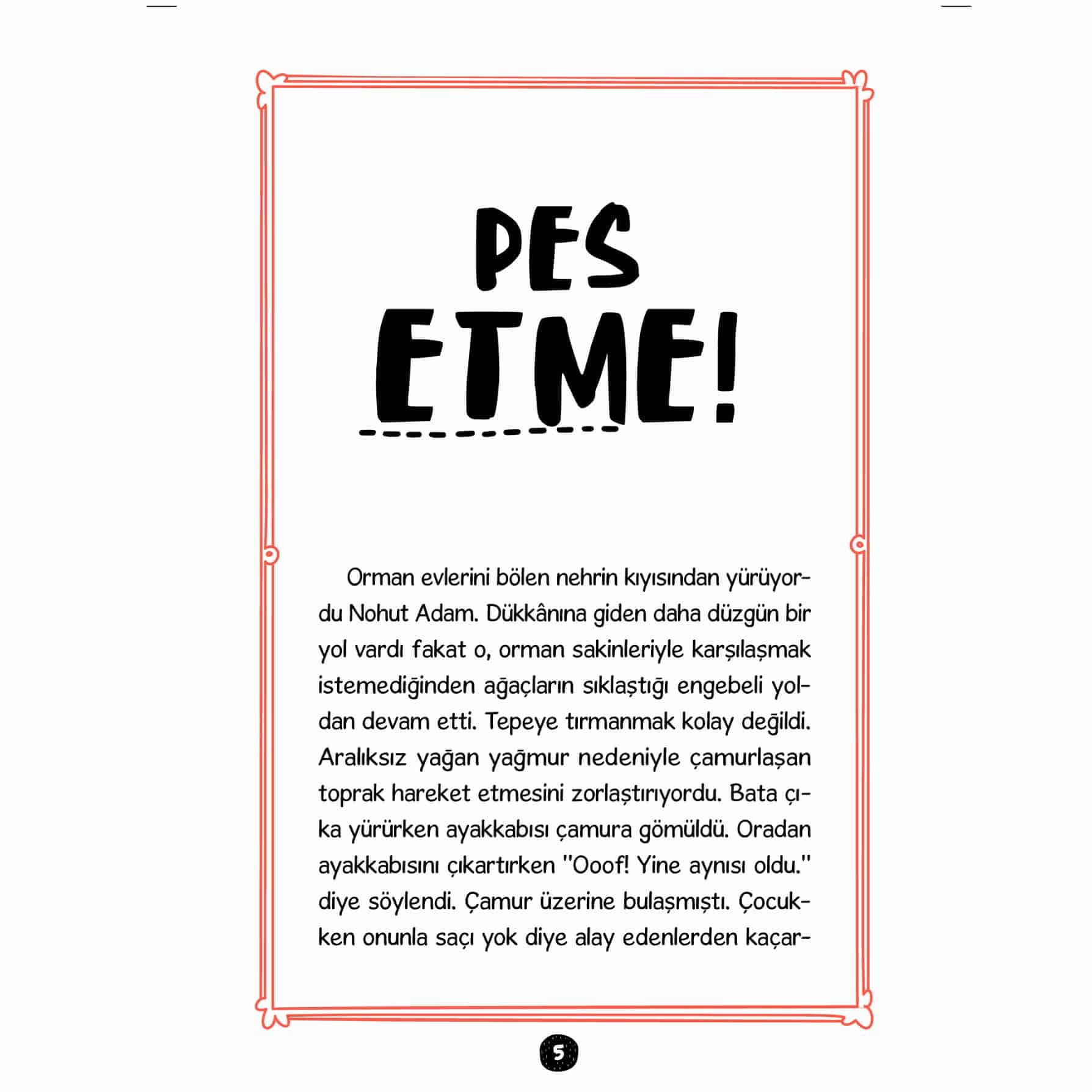 PES ETME!

Orman evlerini bölen nehrin kıyısından yürüyordu Nohut Adam. Dükkânına giden daha düzgün bir yol vardı fakat o, orman sakinleriyle karşılaşmak istemediğinden ağaçların sıklaştığı engebeli yoldan devam etti. Tepeye tırmanmak kolay değildi. Aralıksız yağan yağmur nedeniyle çamurlaşan toprak hareket etmesini zorlaştırıyordu. Bata çıka yürürken ayakkabısı çamura gömüldü. Oradan ayakkabısını çıkartırken "Ooof! Yine aynısı oldu." diye söylendi. Çamur üzerine bulaşmıştı. Çocukken onunla saçı yok diye alay edenlerden kaçar-

5